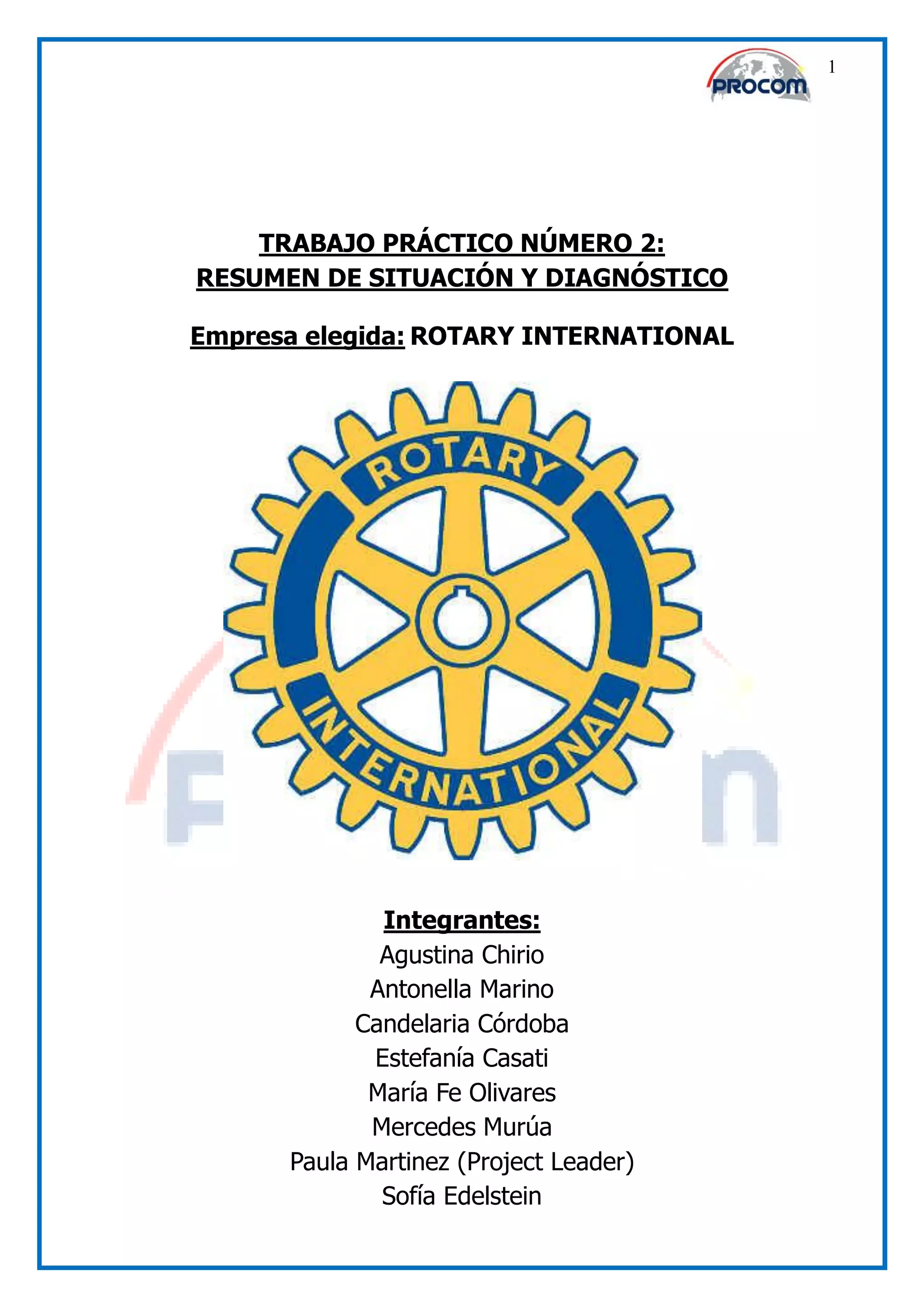 PROCOM

1

TRABAJO PRÁCTICO NÚMERO 2:
RESUMEN DE SITUACIÓN Y DIAGNÓSTICO

Empresa elegida: ROTARY INTERNATIONAL

ROTARY
INTERNATIONAL

Integrantes:
Agustina Chirio
Antonella Marino
Candelaria Córdoba
Estefanía Casati
María Fe Olivares
Mercedes Murúa
Paula Martinez (Project Leader)
Sofía Edelstein